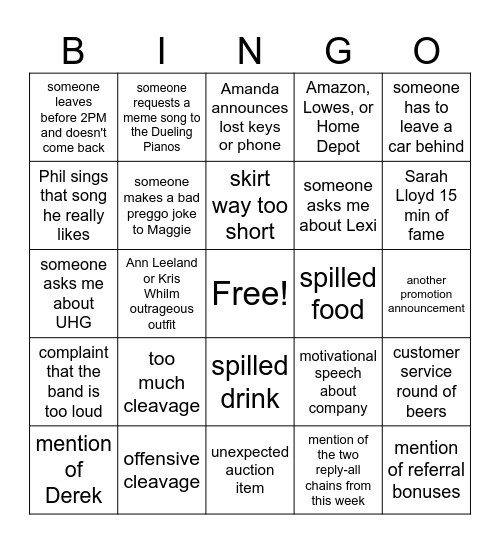 | B | I | N | G | O |
|---|---|---|---|---|
| someone leaves before 2PM and doesn't come back | someone requests a meme song to the Dueling Pianos | Amanda announces lost keys or phone | Amazon, Lowes, or Home Depot | someone has to leave a car behind |
| Phil sings that song he really likes | someone makes a bad preggo joke to Maggie | skirt way too short | someone asks me about Lexi | Sarah Lloyd 15 min of fame |
| someone asks me about UHG | Ann Leeland or Kris Whilm outrageous outfit | Free! | spilled food | another promotion announcement |
| complaint that the band is too loud | too much cleavage | spilled drink | motivational speech about company | customer service round of beers |
| mention of Derek | offensive cleavage | unexpected auction item | mention of the two reply-all chains from this week | mention of referral bonuses |